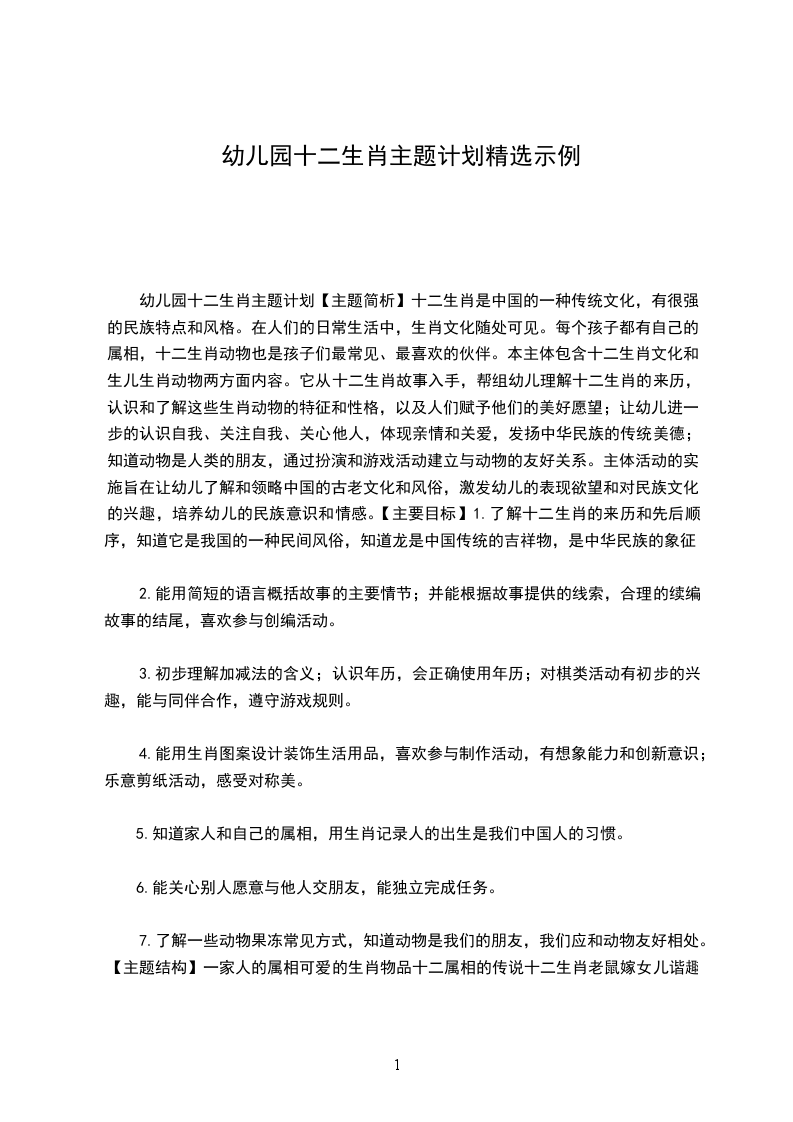 幼儿园十二生肖主题计划精选示例

幼儿园十二生肖主题计划【主题简析】十二生肖是中国的一种传统文化，有很强的民族特点和风格。在人们的日常生活中，生肖文化随处可见。每个孩子都有自己的属相，十二生肖动物也是孩子们最常见、最喜欢的伙伴。本主体包含十二生肖文化和生儿生肖动物两方面内容。它从十二生肖故事入手，帮组幼儿理解十二生肖的来历，认识和了解这些生肖动物的特征和性格，以及人们赋予他们的美好愿望；让幼儿进一步的认识自我、关注自我、关心他人，体现亲情和关爱，发扬中华民族的传统美德；知道动物是人类的朋友，通过扮演和游戏活动建立与动物的友好关系。主体活动的实施旨在让幼儿了解和领略中国的古老文化和风俗，激发幼儿的表现欲望和对民族文化的兴趣，培养幼儿的民族意识和情感。【主要目标】1.了解十二生肖的来历和先后顺序，知道它是我国的一种民间风俗，知道龙是中国传统的吉祥物，是中华民族的象征

2.能用简短的语言概括故事的主要情节；并能根据故事提供的线索，合理的续编故事的结尾，喜欢参与创编活动。

3.初步理解加减法的含义；认识年历，会正确使用年历；对棋类活动有初步的兴趣，能与同伴合作，遵守游戏规则。

4.能用生肖图案设计装饰生活用品，喜欢参与制作活动，有想象能力和创新意识；乐意剪纸活动，感受对称美。

5.知道家人和自己的属相，用生肖记录人的出生是我们中国人的习惯。

6.能关心别人愿意与他人交朋友，能独立完成任务。

7.了解一些动物果冻常见方式，知道动物是我们的朋友，我们应和动物友好相处。【主题结构】一家人的属相可爱的生肖物品十二属相的传说十二生肖老鼠嫁女儿谐趣

1